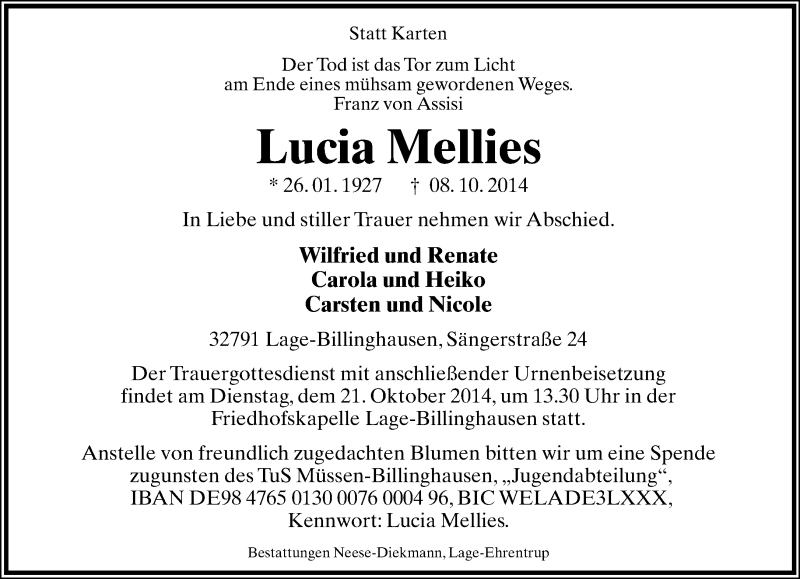 Statt Karten

Der Tod ist das Tor zum Licht
am Ende eines mühsam gewordenen Weges.
Franz von Assisi

Lucia Mellies

* 26. 01. 1927 † 08. 10. 2014

In Liebe und stiller Trauer nehmen wir Abschied.

Wilfried und Renate
Carola und Heiko
Carsten und Nicole

32791 Lage-Billinghausen, Sängerstraße 24

Der Trauergottesdienst mit anschließender Urnenbeisetzung findet am Dienstag, dem 21. Oktober 2014, um 13.30 Uhr in der Friedhofskapelle Lage-Billinghausen statt.

Anstelle von freundlich zugedachten Blumen bitten wir um eine Spende zugunsten des TuS Müssen-Billinghausen, „Jugendabteilung“, IBAN DE98 4765 0130 0076 0004 96, BIC WELADE3LXXX, Kennwort: Lucia Mellies.

Bestattungen Neese-Diekmann, Lage-Ehrentrup